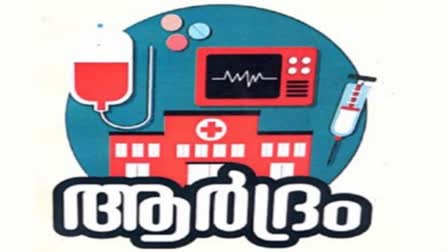 ആർദ്രം